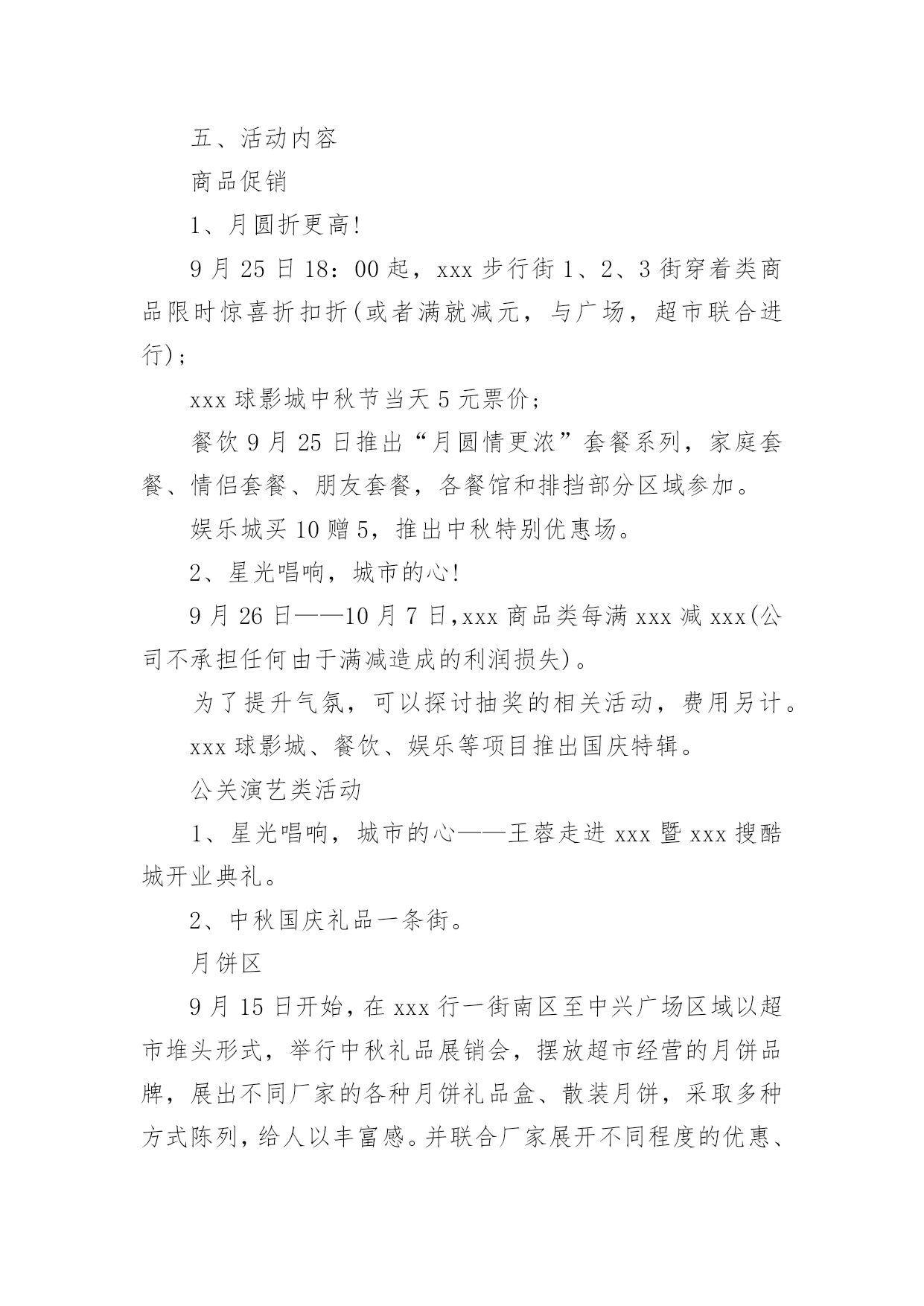 五、活动内容

商品促销

1、月圆折更高!

9 月 25 日 18：00 起，xxx 步行街 1、2、3 街穿着类商品限时惊喜折扣折(或者满就减元，与广场，超市联合进行)；

xxx 球影城中秋节当天 5 元票价；

餐饮 9 月 25 日推出“月圆情更浓”套餐系列，家庭套餐、情侣套餐、朋友套餐，各餐馆和排挡部分区域参加。

娱乐城买 10 赠 5，推出中秋特别优惠场。

2、星光唱响，城市的心!

9 月 26 日——10 月 7 日,xxx 商品类每满 xxx 减 xxx(公司不承担任何由于满减造成的利润损失)。

为了提升气氛，可以探讨抽奖的相关活动，费用另计。

xxx 球影城、餐饮、娱乐等项目推出国庆特辑。

公关演艺类活动

1、星光唱响，城市的心——王蓉走进 xxx 暨 xxx 搜酷城开业典礼。

2、中秋国庆礼品一条街。

月饼区

9 月 15 日开始，在 xxx 行一街南区至中兴广场区域以超市堆头形式，举行中秋礼品展销会，摆放超市经营的月饼品牌，展出不同厂家的各种月饼礼品盒、散装月饼，采取多种方式陈列，给人以丰富感。并联合厂家展开不同程度的优惠、